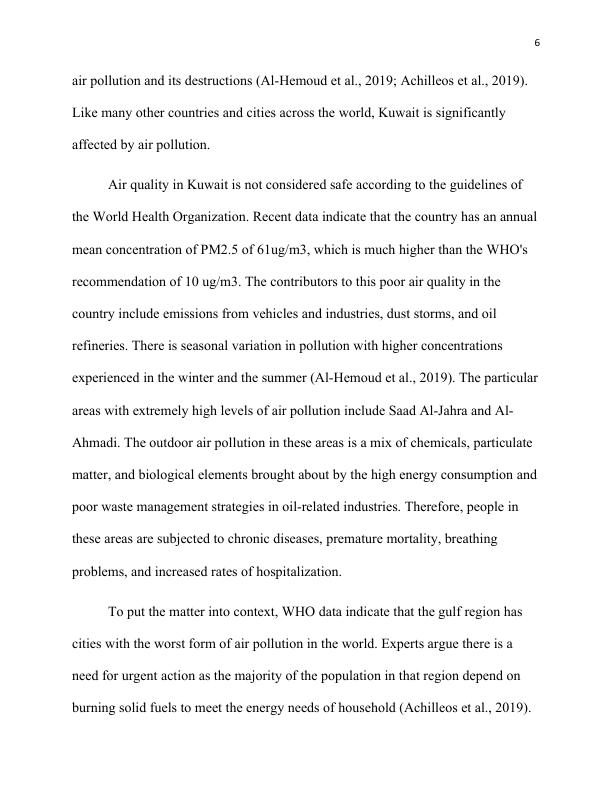 6

air pollution and its destructions (Al-Hemoud et al., 2019; Achilleos et al., 2019). Like many other countries and cities across the world, Kuwait is significantly affected by air pollution.

Air quality in Kuwait is not considered safe according to the guidelines of the World Health Organization. Recent data indicate that the country has an annual mean concentration of PM2.5 of 61ug/m3, which is much higher than the WHO's recommendation of 10 ug/m3. The contributors to this poor air quality in the country include emissions from vehicles and industries, dust storms, and oil refineries. There is seasonal variation in pollution with higher concentrations experienced in the winter and the summer (Al-Hemoud et al., 2019). The particular areas with extremely high levels of air pollution include Saad Al-Jahra and Al-Ahmadi. The outdoor air pollution in these areas is a mix of chemicals, particulate matter, and biological elements brought about by the high energy consumption and poor waste management strategies in oil-related industries. Therefore, people in these areas are subjected to chronic diseases, premature mortality, breathing problems, and increased rates of hospitalization.

To put the matter into context, WHO data indicate that the gulf region has cities with the worst form of air pollution in the world. Experts argue there is a need for urgent action as the majority of the population in that region depend on burning solid fuels to meet the energy needs of household (Achilleos et al., 2019).